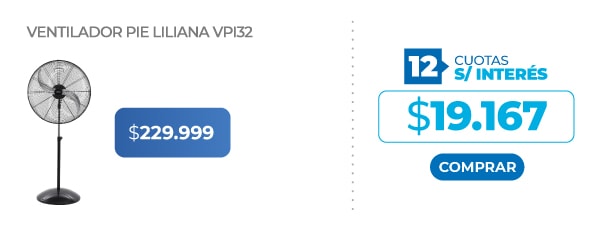 VENTILADOR PIE LILIANA VPI32

$229.999

12 CUOTAS S/ INTERÉS

$19.167

COMPRAR